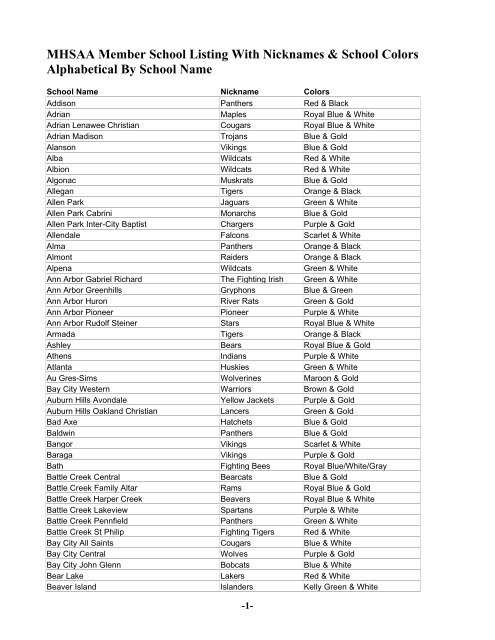 MHSAA Member School Listing With Nicknames & School Colors
Alphabetical By School Name

| School Name | Nickname | Colors |
|---|---|---|
| Addison | Panthers | Red & Black |
| Adrian | Maples | Royal Blue & White |
| Adrian Lenawee Christian | Cougars | Royal Blue & White |
| Adrian Madison | Trojans | Blue & Gold |
| Alanson | Vikings | Blue & Gold |
| Alba | Wildcats | Red & White |
| Albion | Wildcats | Red & White |
| Algonac | Muskrats | Blue & Gold |
| Allegan | Tigers | Orange & Black |
| Allen Park | Jaguars | Green & White |
| Allen Park Cabrini | Monarchs | Blue & Gold |
| Allen Park Inter-City Baptist | Chargers | Purple & Gold |
| Allendale | Falcons | Scarlet & White |
| Alma | Panthers | Orange & Black |
| Almont | Raiders | Orange & Black |
| Alpena | Wildcats | Green & White |
| Ann Arbor Gabriel Richard | The Fighting Irish | Green & White |
| Ann Arbor Greenhills | Gryphons | Blue & Green |
| Ann Arbor Huron | River Rats | Green & Gold |
| Ann Arbor Pioneer | Pioneer | Purple & White |
| Ann Arbor Rudolf Steiner | Stars | Royal Blue & White |
| Armada | Tigers | Orange & Black |
| Ashley | Bears | Royal Blue & Gold |
| Athens | Indians | Purple & White |
| Atlanta | Huskies | Green & White |
| Au Gres-Sims | Wolverines | Maroon & Gold |
| Bay City Western | Warriors | Brown & Gold |
| Auburn Hills Avondale | Yellow Jackets | Purple & Gold |
| Auburn Hills Oakland Christian | Lancers | Green & Gold |
| Bad Axe | Hatchets | Blue & Gold |
| Baldwin | Panthers | Blue & Gold |
| Bangor | Vikings | Scarlet & White |
| Baraga | Vikings | Purple & Gold |
| Bath | Fighting Bees | Royal Blue/White/Gray |
| Battle Creek Central | Bearcats | Blue & Gold |
| Battle Creek Family Altar | Rams | Royal Blue & Gold |
| Battle Creek Harper Creek | Beavers | Royal Blue & White |
| Battle Creek Lakeview | Spartans | Purple & White |
| Battle Creek Pennfield | Panthers | Green & White |
| Battle Creek St Philip | Fighting Tigers | Red & White |
| Bay City All Saints | Cougars | Blue & White |
| Bay City Central | Wolves | Purple & Gold |
| Bay City John Glenn | Bobcats | Blue & White |
| Bear Lake | Lakers | Red & White |
| Beaver Island | Islanders | Kelly Green & White |

-1-